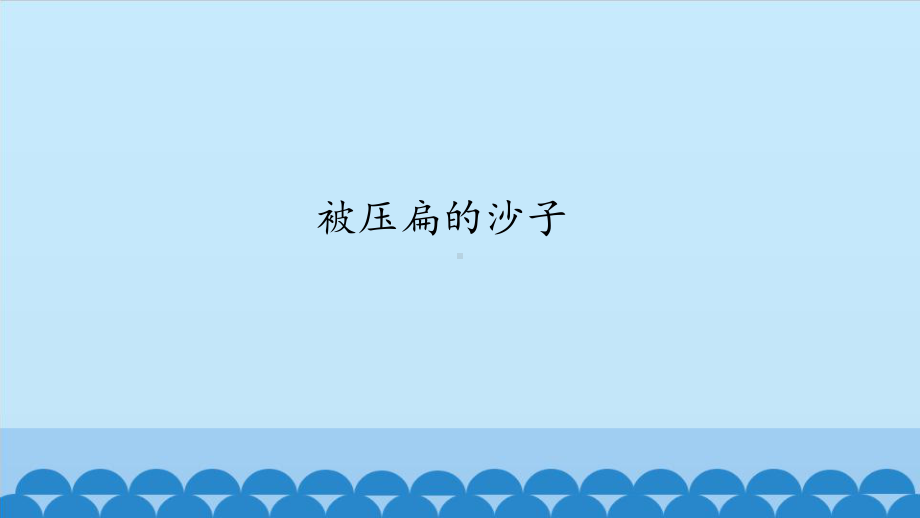 被压扁的沙子